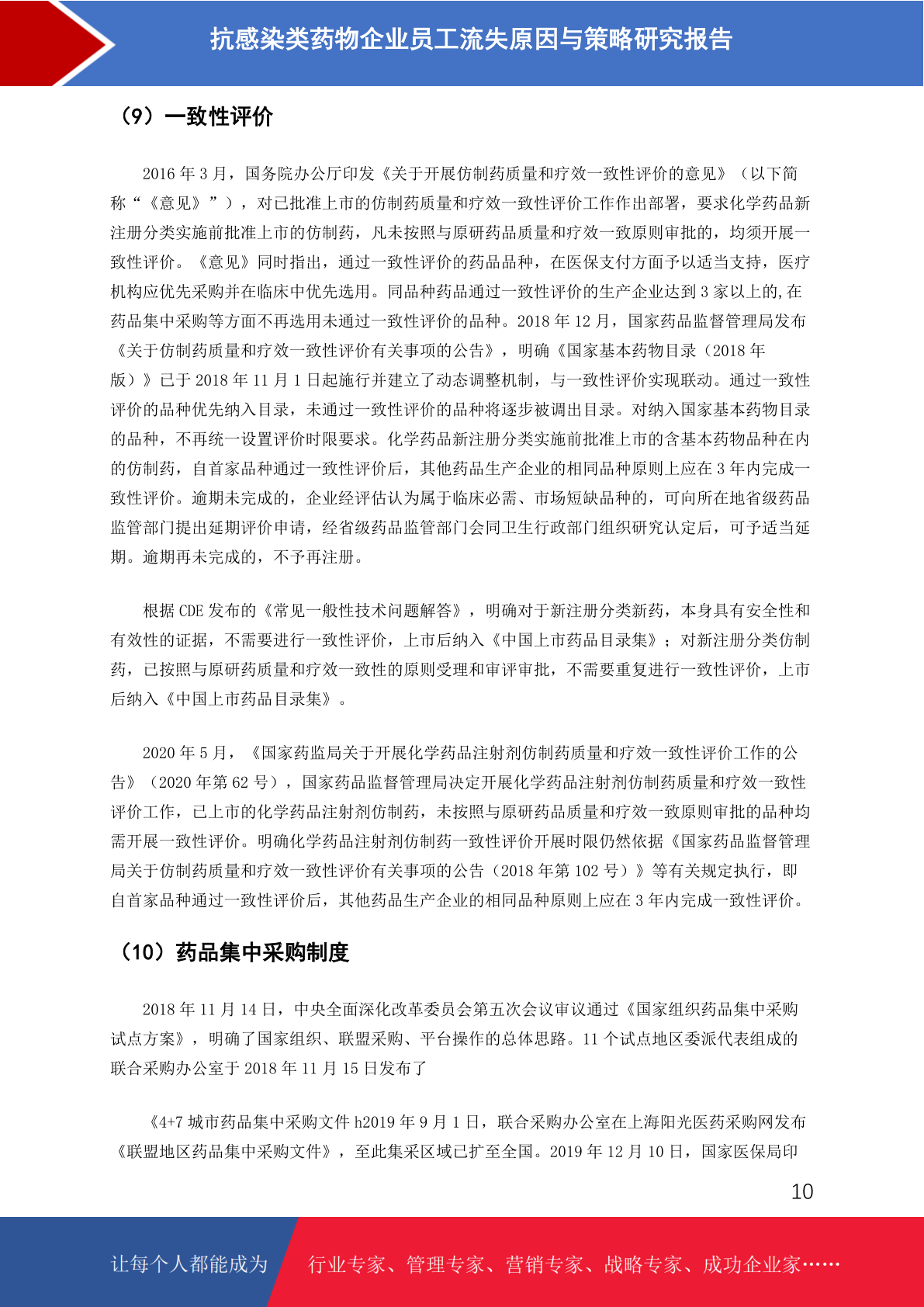 抗感染类药物企业员工流失原因与策略研究报告

（9）一致性评价

2016 年 3 月，国务院办公厅印发《关于开展仿制药质量和疗效一致性评价的意见》（以下简称“《意见》”），对已批准上市的仿制药质量和疗效一致性评价工作作出部署，要求化学药品新注册分类实施前批准上市的仿制药，凡未按照与原研药品质量和疗效一致原则审批的，均须开展一致性评价。《意见》同时指出，通过一致性评价的药品品种，在医保支付方面予以适当支持，医疗机构应优先采购并在临床中优先选用。同品种药品通过一致性评价的生产企业达到 3 家以上的,在药品集中采购等方面不再选用未通过一致性评价的品种。2018 年 12 月，国家药品监督管理局发布《关于仿制药质量和疗效一致性评价有关事项的公告》，明确《国家基本药物目录（2018 年版）》已于 2018 年 11 月 1 日起施行并建立了动态调整机制，与一致性评价实现联动。通过一致性评价的品种优先纳入目录，未通过一致性评价的品种将逐步被调出目录。对纳入国家基本药物目录的品种，不再统一设置评价时限要求。化学药品新注册分类实施前批准上市的含基本药物品种在内的仿制药，自首家品种通过一致性评价后，其他药品生产企业的相同品种原则上应在 3 年内完成一致性评价。逾期未完成的，企业经评估认为属于临床必需、市场短缺品种的，可向所在地省级药品监管部门提出延期评价申请，经省级药品监管部门会同卫生行政部门组织研究认定后，可予适当延期。逾期再未完成的，不予再注册。

根据 CDE 发布的《常见一般性技术问题解答》，明确对于新注册分类新药，本身具有安全性和有效性的证据，不需要进行一致性评价，上市后纳入《中国上市药品目录集》；对新注册分类仿制药，已按照与原研药质量和疗效一致性的原则受理和审评审批，不需要重复进行一致性评价，上市后纳入《中国上市药品目录集》。

2020 年 5 月，《国家药监局关于开展化学药品注射剂仿制药质量和疗效一致性评价工作的公告》（2020 年第 62 号），国家药品监督管理局决定开展化学药品注射剂仿制药质量和疗效一致性评价工作，已上市的化学药品注射剂仿制药，未按照与原研药品质量和疗效一致原则审批的品种均需开展一致性评价。明确化学药品注射剂仿制药一致性评价开展时限仍然依据《国家药品监督管理局关于仿制药质量和疗效一致性评价有关事项的公告（2018 年第 102 号）》等有关规定执行，即自首家品种通过一致性评价后，其他药品生产企业的相同品种原则上应在 3 年内完成一致性评价。

（10）药品集中采购制度

2018 年 11 月 14 日，中央全面深化改革委员会第五次会议审议通过《国家组织药品集中采购试点方案》，明确了国家组织、联盟采购、平台操作的总体思路。11 个试点地区委派代表组成的联合采购办公室于 2018 年 11 月 15 日发布了

《4+7 城市药品集中采购文件 h2019 年 9 月 1 日，联合采购办公室在上海阳光医药采购网发布《联盟地区药品集中采购文件》，至此集采区域已扩至全国。2019 年 12 月 10 日，国家医保局印

10

让每个人都能成为 行业专家、管理专家、营销专家、战略专家、成功企业家……